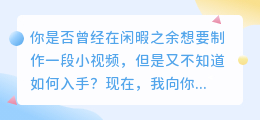 你是否曾经在闲暇之余想要制作一段小视频，但是又不知道如何入手？现在，我向你...